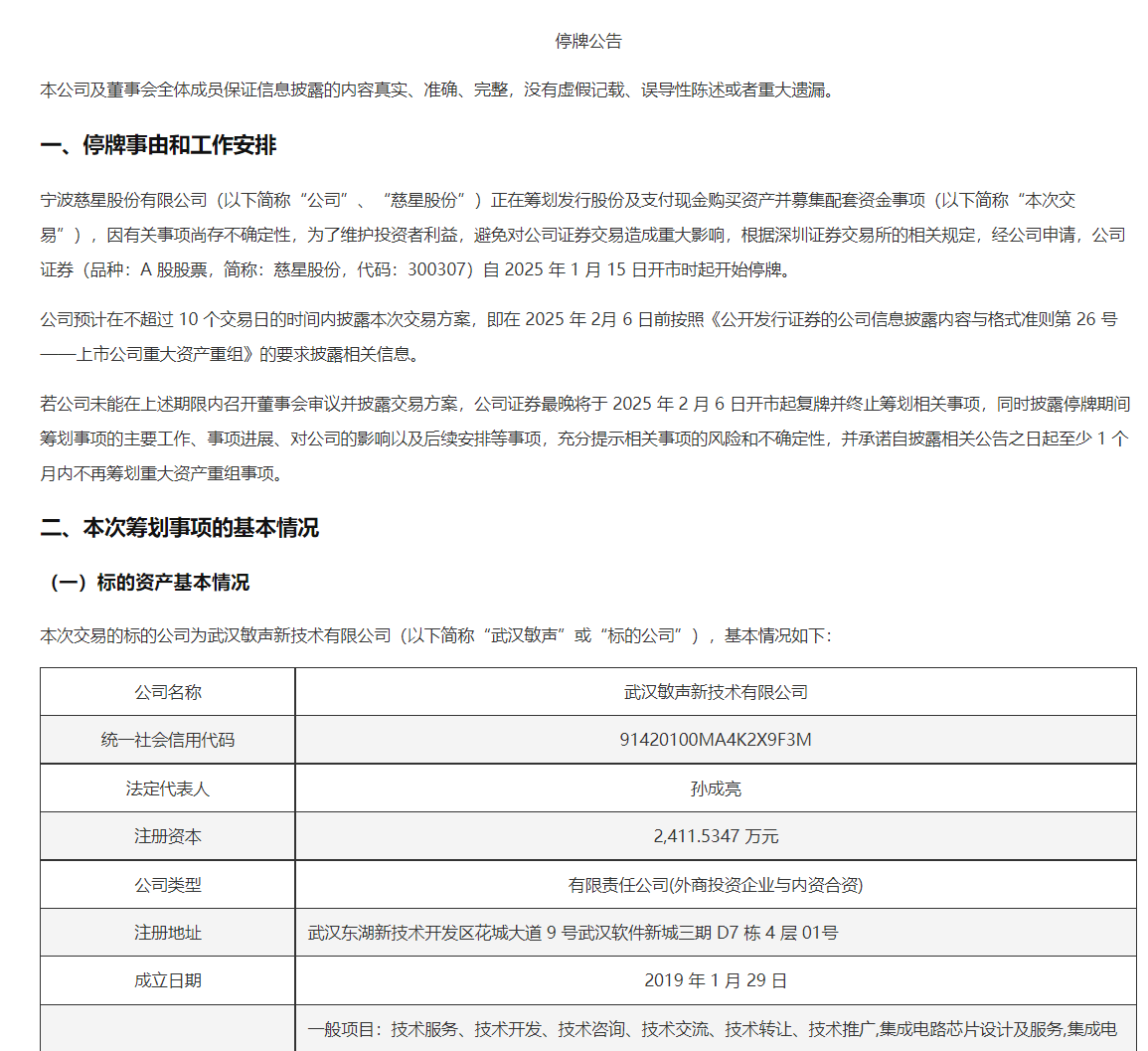 停牌公告

本公司及董事会全体成员保证信息披露的内容真实、准确、完整，没有虚假记载、误导性陈述或者重大遗漏。

一、停牌事由和工作安排

宁波慈星股份有限公司（以下简称“公司”、“慈星股份”）正在筹划发行股份及支付现金购买资产并募集配套资金事项（以下简称“本次交易”），因有关事项尚存不确定性，为了维护投资者利益，避免对公司证券交易造成重大影响，根据深圳证券交易所的相关规定，经公司申请，公司证券（品种：A 股股票，简称：慈星股份，代码：300307）自 2025 年 1 月 15 日开市时起开始停牌。

公司预计在不超过 10 个交易日的时间内披露本次交易方案，即在 2025 年 2月 6 日前按照《公开发行证券的公司信息披露内容与格式准则第 26 号——上市公司重大资产重组》的要求披露相关信息。

若公司未能在上述期限内召开董事会审议并披露交易方案，公司证券最晚将于 2025 年 2 月 6 日开市起复牌并终止筹划相关事项，同时披露停牌期间筹划事项的主要工作、事项进展、对公司的影响以及后续安排等事项，充分提示相关事项的风险和不确定性，并承诺自披露相关公告之日起至少 1 个月内不再筹划重大资产重组事项。

二、本次筹划事项的基本情况

（一）标的资产基本情况

本次交易的标的公司为武汉敏声新技术有限公司（以下简称“武汉敏声”或“标的公司”），基本情况如下：

| 公司名称 | 武汉敏声新技术有限公司 |
|---|---|
| 统一社会信用代码 | 91420100MA4K2X9F3M |
| 法定代表人 | 孙成亮 |
| 注册资本 | 2,411.5347 万元 |
| 公司类型 | 有限责任公司(外商投资企业与内资合资) |
| 注册地址 | 武汉东湖新技术开发区花城大道 9 号武汉软件新城三期 D7 栋 4 层 01号 |
| 成立日期 | 2019 年 1 月 29 日 |
|  | 一般项目：技术服务、技术开发、技术咨询、技术交流、技术转让、技术推广,集成电路芯片设计及服务,集成电 |